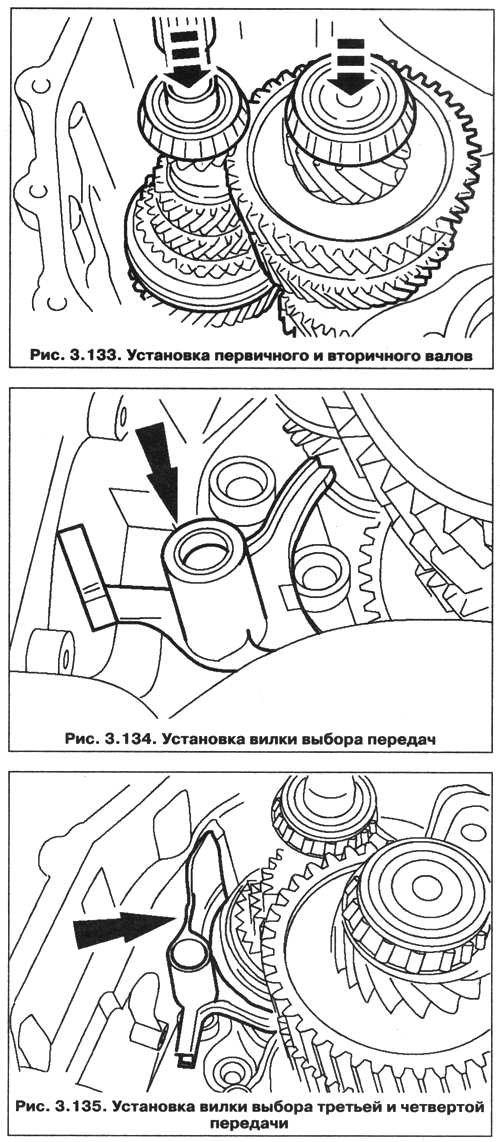 Рис. 3.133. Установка первичного и вторичного валов

Рис. 3.134. Установка вилки выбора передач

Рис. 3.135. Установка вилки выбора третьей и четвертой передачи